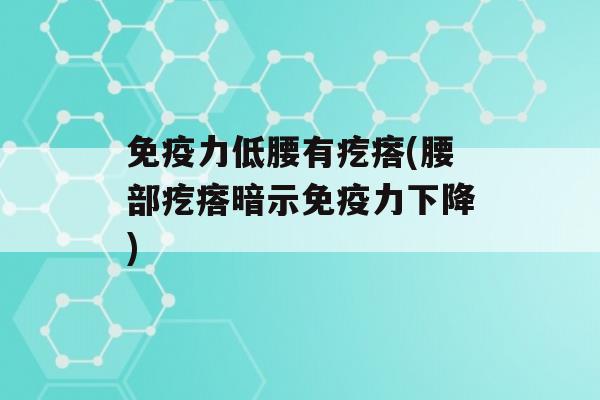 免疫力低腰有疙瘩(腰部疙瘩暗示免疫力下降)